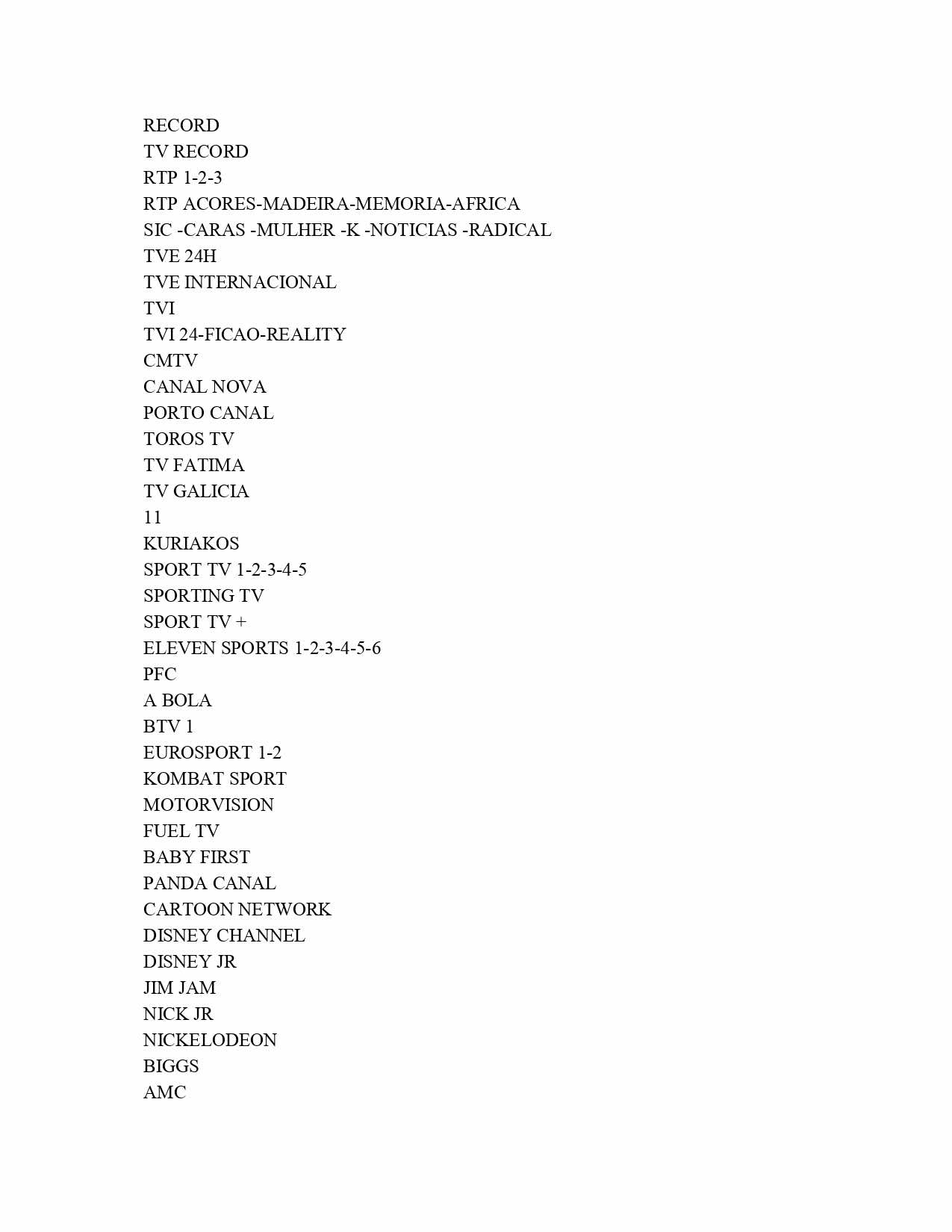 RECORD
TV RECORD
RTP 1-2-3
RTP ACORES-MADEIRA-MEMORIA-AFRICA
SIC -CARAS -MULHER -K -NOTICIAS -RADICAL
TVE 24H
TVE INTERNACIONAL
TVI
TVI 24-FICAO-REALITY
CMTV
CANAL NOVA
PORTO CANAL
TOROS TV
TV FATIMA
TV GALICIA
11
KURIAKOS
SPORT TV 1-2-3-4-5
SPORTING TV
SPORT TV +
ELEVEN SPORTS 1-2-3-4-5-6
PFC
A BOLA
BTV 1
EUROSPORT 1-2
KOMBAT SPORT
MOTORVISION
FUEL TV
BABY FIRST
PANDA CANAL
CARTOON NETWORK
DISNEY CHANNEL
DISNEY JR
JIM JAM
NICK JR
NICKELODEON
BIGGS
AMC